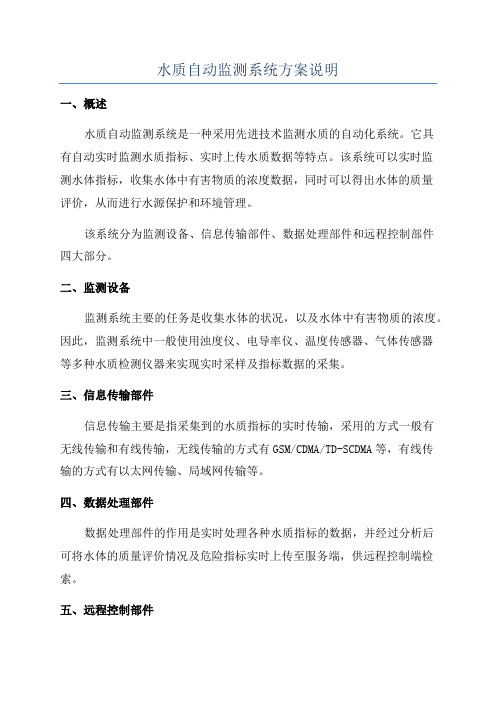 水质自动监测系统方案说明

一、概述

水质自动监测系统是一种采用先进技术监测水质的自动化系统。它具有自动实时监测水质指标、实时上传水质数据等特点。该系统可以实时监测水体指标，收集水体中有害物质的浓度数据，同时可以得出水体的质量评价，从而进行水源保护和环境管理。

该系统分为监测设备、信息传输部件、数据处理部件和远程控制部件四大部分。

二、监测设备

监测系统主要的任务是收集水体的状况，以及水体中有害物质的浓度。因此，监测系统中一般使用浊度仪、电导率仪、温度传感器、气体传感器等多种水质检测仪器来实现实时采样及指标数据的采集。

三、信息传输部件

信息传输主要是指采集到的水质指标的实时传输，采用的方式一般有无线传输和有线传输，无线传输的方式有GSM/CDMA/TD-SCDMA等，有线传输的方式有以太网传输、局域网传输等。

四、数据处理部件

数据处理部件的作用是实时处理各种水质指标的数据，并经过分析后可将水体的质量评价情况及危险指标实时上传至服务端，供远程控制端检索。

五、远程控制部件